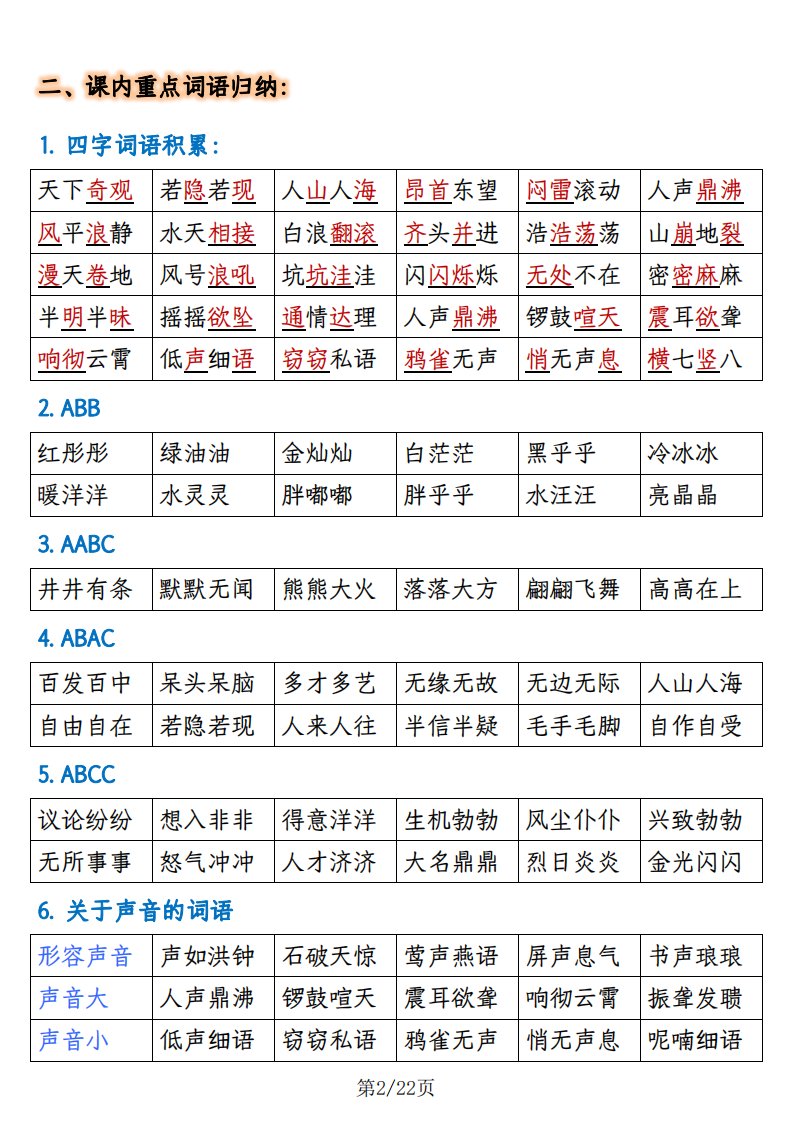 二、课内重点词语归纳：

1. 四字词语积累：

| 天下奇观 | 若隐若现 | 人山人海 | 昂首东望 | 闷雷滚动 | 人声鼎沸 |
|---|---|---|---|---|---|
| 风平浪静 | 水天相接 | 白浪翻滚 | 齐头并进 | 浩浩荡荡 | 山崩地裂 |
| 漫天卷地 | 风号浪吼 | 坑坑洼洼 | 闪闪烁烁 | 无处不在 | 密密麻麻 |
| 半明半昧 | 摇摇欲坠 | 通情达理 | 人声鼎沸 | 锣鼓喧天 | 震耳欲聋 |
| 响彻云霄 | 低声细语 | 窃窃私语 | 鸦雀无声 | 悄无声息 | 横七竖八 |

2. ABB

| 红彤彤 | 绿油油 | 金灿灿 | 白茫茫 | 黑乎乎 | 冷冰冰 |
|---|---|---|---|---|---|
| 暖洋洋 | 水灵灵 | 胖嘟嘟 | 胖乎乎 | 水汪汪 | 亮晶晶 |

3. AABC

| 井井有条 | 默默无闻 | 熊熊大火 | 落落大方 | 翩翩飞舞 | 高高在上 |
|---|---|---|---|---|---|

4. ABAC

| 百发百中 | 呆头呆脑 | 多才多艺 | 无缘无故 | 无边无际 | 人山人海 |
|---|---|---|---|---|---|
| 自由自在 | 若隐若现 | 人来人往 | 半信半疑 | 毛手毛脚 | 自作自受 |

5. ABCC

| 议论纷纷 | 想入非非 | 得意洋洋 | 生机勃勃 | 风尘仆仆 | 兴致勃勃 |
|---|---|---|---|---|---|
| 无所事事 | 怒气冲冲 | 人才济济 | 大名鼎鼎 | 烈日炎炎 | 金光闪闪 |

6. 关于声音的词语

| 形容声音 | 声如洪钟 | 石破天惊 | 莺声燕语 | 屏声息气 | 书声琅琅 |
|---|---|---|---|---|---|
| 声音大 | 人声鼎沸 | 锣鼓喧天 | 震耳欲聋 | 响彻云霄 | 振聋发聩 |
| 声音小 | 低声细语 | 窃窃私语 | 鸦雀无声 | 悄无声息 | 呢喃细语 |

第2/22页